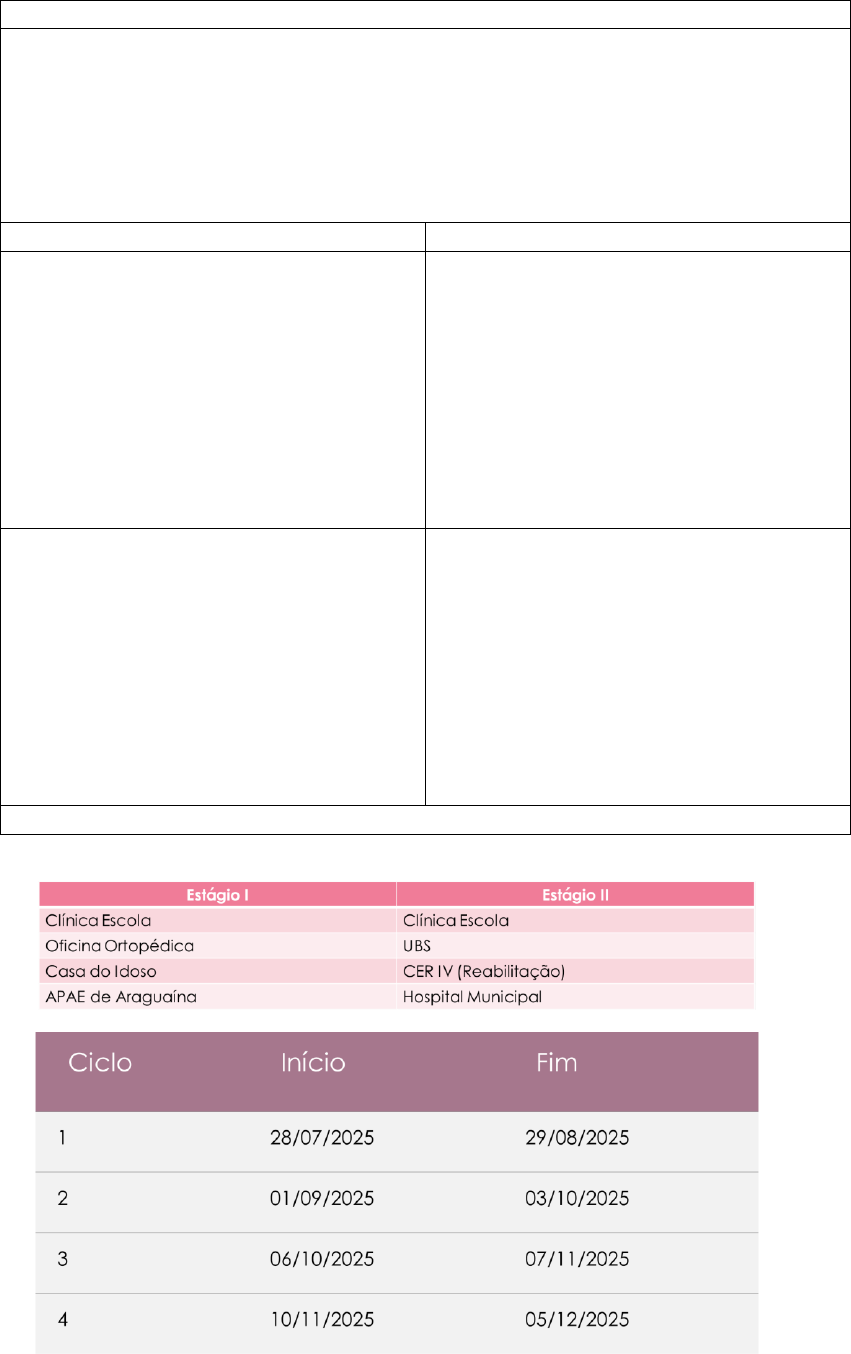 | Estágio I | Estágio II |
|---|---|
| Clínica Escola | Clínica Escola |
| Oficina Ortopédica | UBS |
| Casa do Idoso | CER IV (Reabilitação) |
| APAE de Araguaína | Hospital Municipal |

| Ciclo | Início | Fim |
|---|---|---|
| 1 | 28/07/2025 | 29/08/2025 |
| 2 | 01/09/2025 | 03/10/2025 |
| 3 | 06/10/2025 | 07/11/2025 |
| 4 | 10/11/2025 | 05/12/2025 |